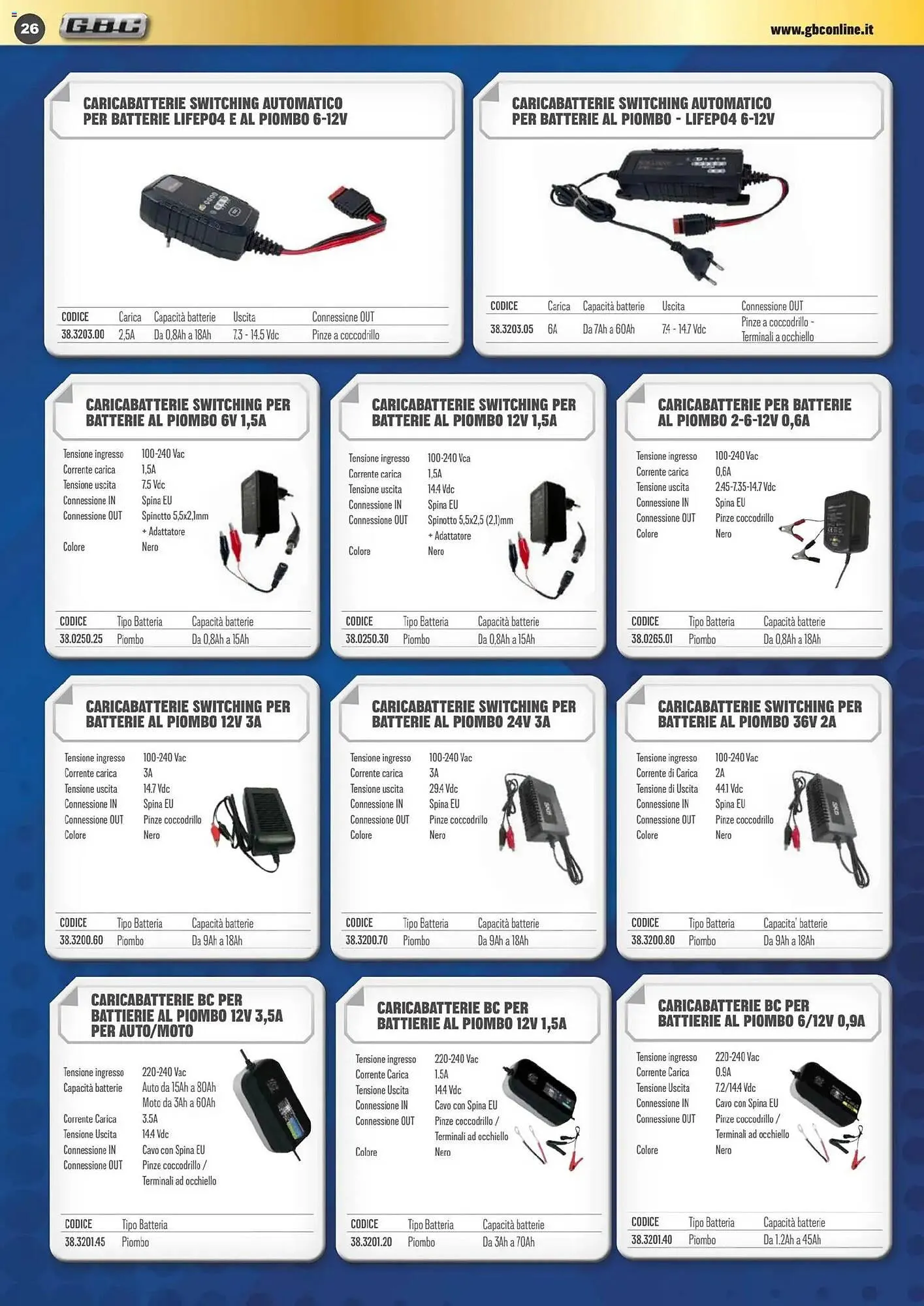 26 GBC www.gbconline.it

CARICABATTERIE SWITCHING AUTOMATICO PER BATTERIE LIFEPO4 E AL PIOMBO 6-12V

| CODICE | Carica | Capacità batterie | Uscita | Connessione OUT |
|---|---|---|---|---|
| 38.3203.00 | 2,5A | Da 0,8Ah a 18Ah | 7.3 - 14.5 Vdc | Pinze a coccodrillo |

CARICABATTERIE SWITCHING AUTOMATICO PER BATTERIE AL PIOMBO - LIFEPO4 6-12V

| CODICE | Carica | Capacità batterie | Uscita | Connessione OUT |
|---|---|---|---|---|
| 38.3203.05 | 6A | Da 7Ah a 60Ah | 7.4 - 14.7 Vdc | Pinze a coccodrillo - Terminali a occhiello |

CARICABATTERIE SWITCHING PER BATTERIE AL PIOMBO 6V 1,5A

Tensione ingresso 100-240 Vac
Corrente carica 1,5A
Tensione uscita 7.5 Vdc
Connessione IN Spina EU
Connessione OUT Spinotto 5,5x2,1mm + Adattatore
Colore Nero

| CODICE | Tipo Batteria | Capacità batterie |
|---|---|---|
| 38.0250.25 | Piombo | Da 0,8Ah a 15Ah |

CARICABATTERIE SWITCHING PER BATTERIE AL PIOMBO 12V 1,5A

Tensione ingresso 100-240 Vca
Corrente carica 1,5A
Tensione uscita 14.4 Vdc
Connessione IN Spina EU
Connessione OUT Spinotto 5,5x2,5 (2,1)mm + Adattatore
Colore Nero

| CODICE | Tipo Batteria | Capacità batterie |
|---|---|---|
| 38.0250.30 | Piombo | Da 0,8Ah a 15Ah |

CARICABATTERIE PER BATTERIE AL PIOMBO 2-6-12V 0,6A

Tensione ingresso 100-240 Vac
Corrente carica 0,6A
Tensione uscita 2.45-7.35-14.7 Vdc
Connessione IN Spina EU
Connessione OUT Pinze coccodrillo
Colore Nero

| CODICE | Tipo Batteria | Capacità batterie |
|---|---|---|
| 38.0265.01 | Piombo | Da 0,8Ah a 18Ah |

CARICABATTERIE SWITCHING PER BATTERIE AL PIOMBO 12V 3A

Tensione ingresso 100-240 Vac
Corrente carica 3A
Tensione uscita 14.7 Vdc
Connessione IN Spina EU
Connessione OUT Pinze coccodrillo
Colore Nero

| CODICE | Tipo Batteria | Capacità batterie |
|---|---|---|
| 38.3200.60 | Piombo | Da 9Ah a 18Ah |

CARICABATTERIE SWITCHING PER BATTERIE AL PIOMBO 24V 3A

Tensione ingresso 100-240 Vac
Corrente carica 3A
Tensione uscita 29.4 Vdc
Connessione IN Spina EU
Connessione OUT Pinze coccodrillo
Colore Nero

| CODICE | Tipo Batteria | Capacità batterie |
|---|---|---|
| 38.3200.70 | Piombo | Da 9Ah a 18Ah |

CARICABATTERIE SWITCHING PER BATTERIE AL PIOMBO 36V 2A

Tensione ingresso 100-240 Vac
Corrente di Carica 2A
Tensione di Uscita 44.1 Vdc
Connessione IN Spina EU
Connessione OUT Pinze coccodrillo
Colore Nero

| CODICE | Tipo Batteria | Capacita' batterie |
|---|---|---|
| 38.3200.80 | Piombo | Da 9Ah a 18Ah |

CARICABATTERIE BC PER BATTIERIE AL PIOMBO 12V 3,5A PER AUTO/MOTO

Tensione ingresso 220-240 Vac
Capacità batterie Auto da 15Ah a 80Ah Moto da 3Ah a 60Ah
Corrente Carica 3.5A
Tensione Uscita 14.4 Vdc
Connessione IN Cavo con Spina EU
Connessione OUT Pinze coccodrillo / Terminali ad occhiello

| CODICE | Tipo Batteria |
|---|---|
| 38.3201.45 | Piombo |

CARICABATTERIE BC PER BATTIERIE AL PIOMBO 12V 1,5A

Tensione ingresso 220-240 Vac
Corrente Carica 1.5A
Tensione Uscita 14.4 Vdc
Connessione IN Cavo con Spina EU
Connessione OUT Pinze coccodrillo / Terminali ad occhiello
Colore Nero

| CODICE | Tipo Batteria | Capacità batterie |
|---|---|---|
| 38.3201.20 | Piombo | Da 3Ah a 70Ah |

CARICABATTERIE BC PER BATTIERIE AL PIOMBO 6/12V 0,9A

Tensione ingresso 220-240 Vac
Corrente Carica 0.9A
Tensione Uscita 7.2/14.4 Vdc
Connessione IN Cavo con Spina EU
Connessione OUT Pinze coccodrillo / Terminali ad occhiello
Colore Nero

| CODICE | Tipo Batteria | Capacità batterie |
|---|---|---|
| 38.3201.40 | Piombo | Da 1.2Ah a 45Ah |